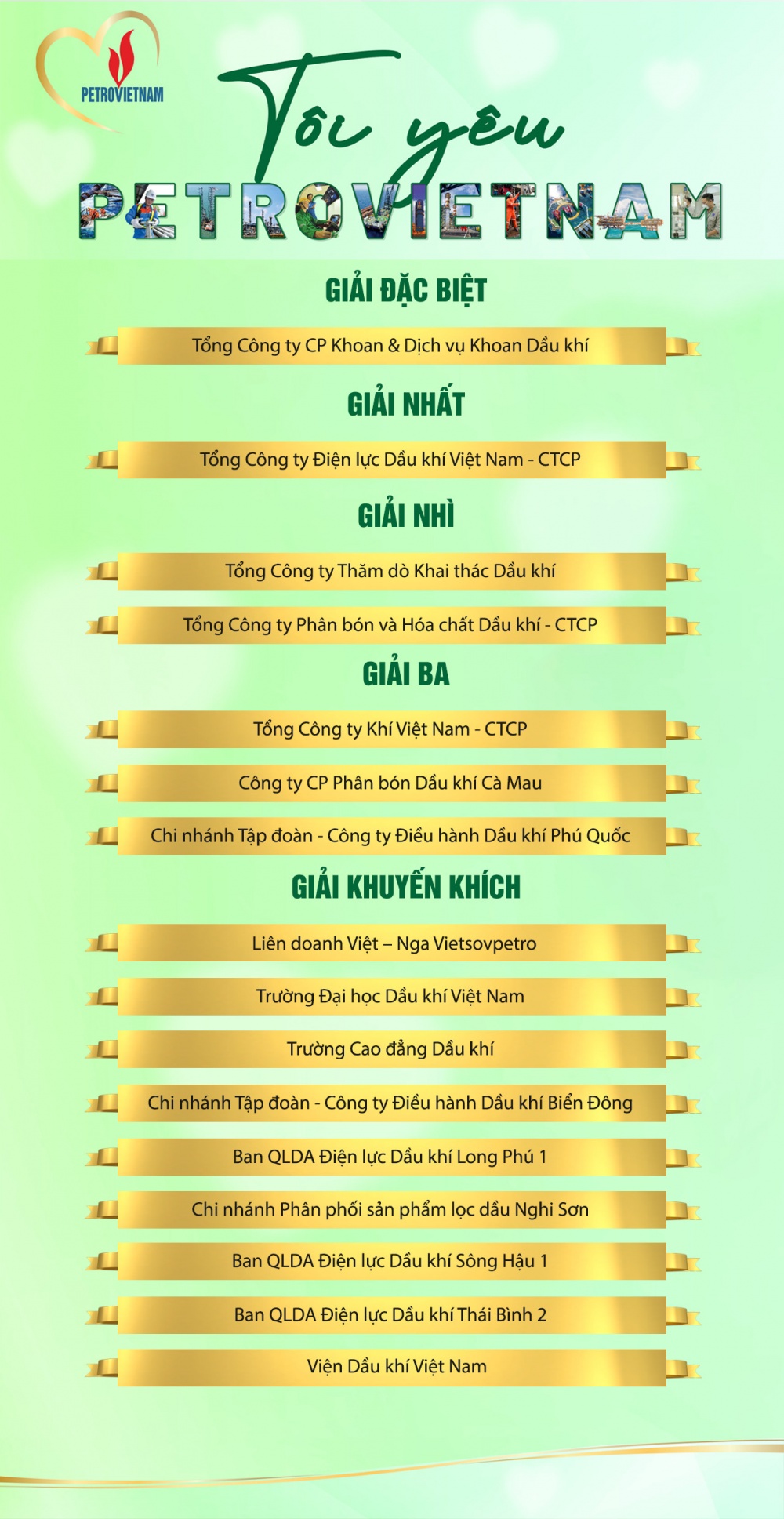 PETROVIETNAM

Tôi yêu
PETROVIETNAM

GIẢI ĐẶC BIỆT

Tổng Công ty CP Khoan & Dịch vụ Khoan Dầu khí

GIẢI NHẤT

Tổng Công ty Điện lực Dầu khí Việt Nam - CTCP

GIẢI NHÌ

Tổng Công ty Thăm dò Khai thác Dầu khí

Tổng Công ty Phân bón và Hóa chất Dầu khí - CTCP

GIẢI BA

Tổng Công ty Khí Việt Nam - CTCP

Công ty CP Phân bón Dầu khí Cà Mau

Chi nhánh Tập đoàn - Công ty Điều hành Dầu khí Phú Quốc

GIẢI KHUYẾN KHÍCH

Liên doanh Việt – Nga Vietsovpetro

Trường Đại học Dầu khí Việt Nam

Trường Cao đẳng Dầu khí

Chi nhánh Tập đoàn - Công ty Điều hành Dầu khí Biển Đông

Ban QLDA Điện lực Dầu khí Long Phú 1

Chi nhánh Phân phối sản phẩm lọc dầu Nghi Sơn

Ban QLDA Điện lực Dầu khí Sông Hậu 1

Ban QLDA Điện lực Dầu khí Thái Bình 2

Viện Dầu khí Việt Nam